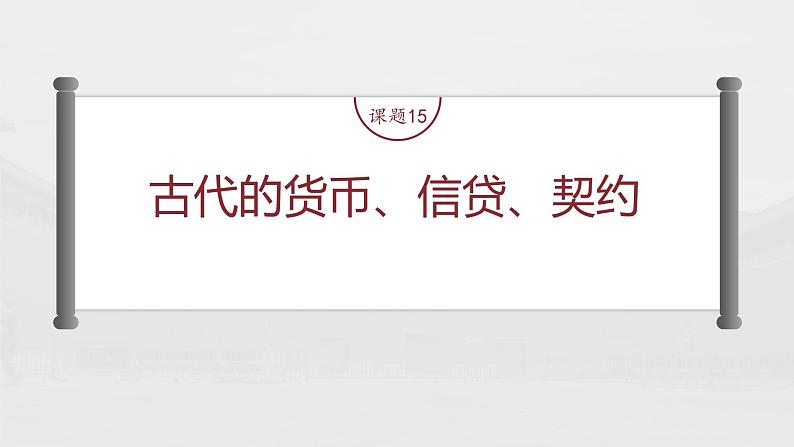 课题15

古代的货币、信贷、契约